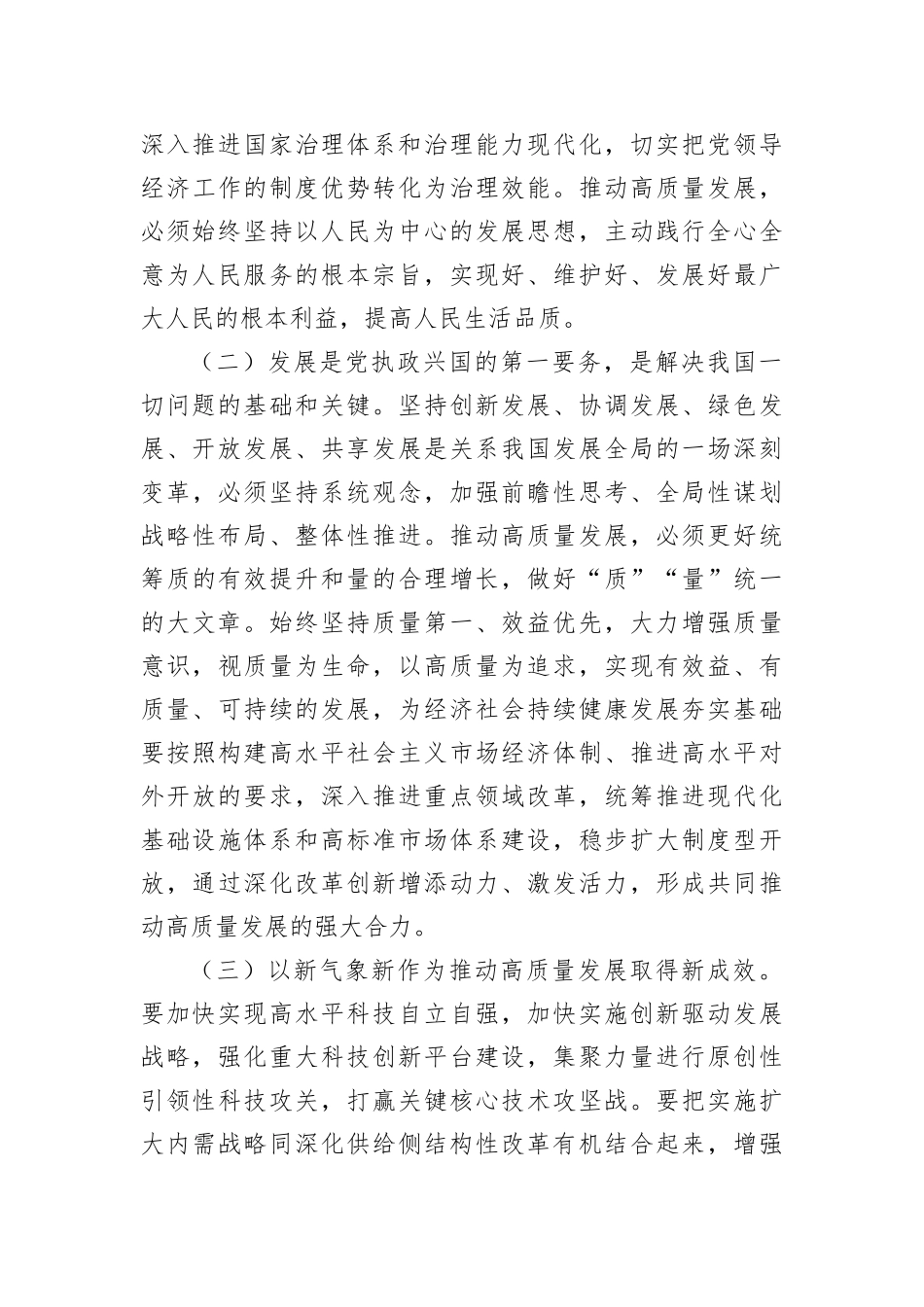 深入推进国家治理体系和治理能力现代化，切实把党领导经济工作的制度优势转化为治理效能。推动高质量发展，必须始终坚持以人民为中心的发展思想，主动践行全心全意为人民服务的根本宗旨，实现好、维护好、发展好最广大人民的根本利益，提高人民生活品质。

（二）发展是党执政兴国的第一要务，是解决我国一切问题的基础和关键。坚持创新发展、协调发展、绿色发展、开放发展、共享发展是关系我国发展全局的一场深刻变革，必须坚持系统观念，加强前瞻性思考、全局性谋划战略性布局、整体性推进。推动高质量发展，必须更好统筹质的有效提升和量的合理增长，做好“质”“量”统一的大文章。始终坚持质量第一、效益优先，大力增强质量意识，视质量为生命，以高质量为追求，实现有效益、有质量、可持续的发展，为经济社会持续健康发展夯实基础要按照构建高水平社会主义市场经济体制、推进高水平对外开放的要求，深入推进重点领域改革，统筹推进现代化基础设施体系和高标准市场体系建设，稳步扩大制度型开放，通过深化改革创新增添动力、激发活力，形成共同推动高质量发展的强大合力。

（三）以新气象新作为推动高质量发展取得新成效。要加快实现高水平科技自立自强，加快实施创新驱动发展战略，强化重大科技创新平台建设，集聚力量进行原创性引领性科技攻关，打赢关键核心技术攻坚战。要把实施扩大内需战略同深化供给侧结构性改革有机结合起来，增强